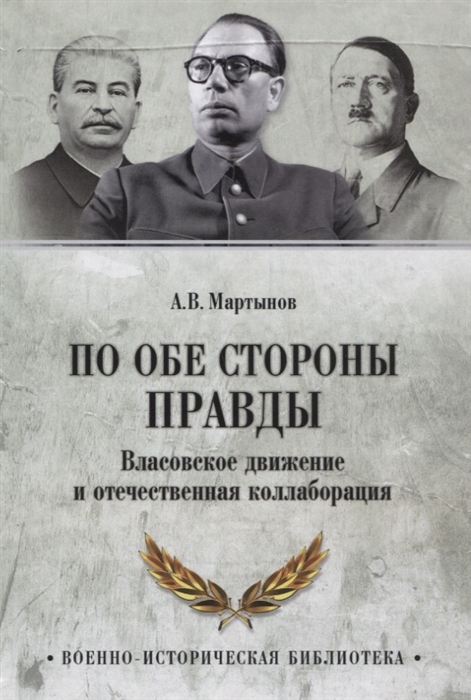 А.В. Мартынов

ПО ОБЕ СТОРОНЫ ПРАВДЫ

Власовское движение и отечественная коллаборация

• ВОЕННО-ИСТОРИЧЕСКАЯ БИБЛИОТЕКА •